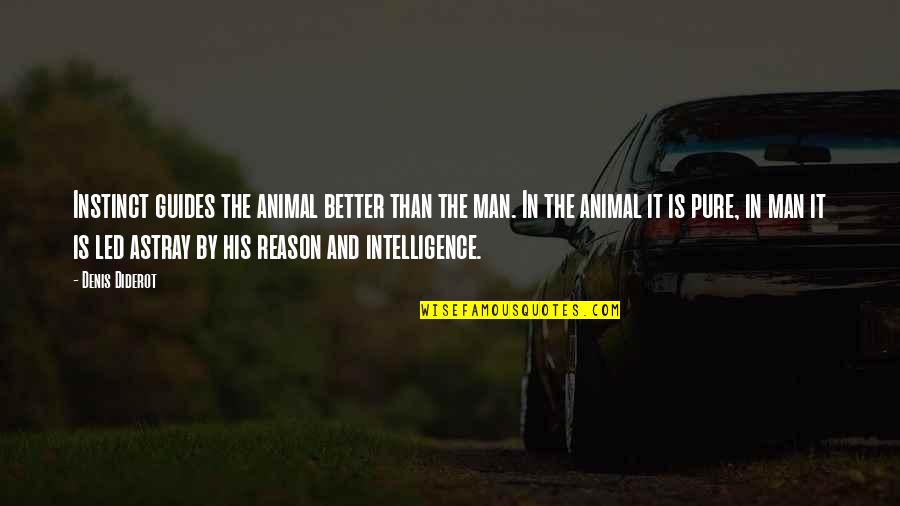 Instinct guides the animal better than the man. In the animal it is pure, in man it is led astray by his reason and intelligence.

- Denis Diderot

WISEFAMOUSQUOTES.COM